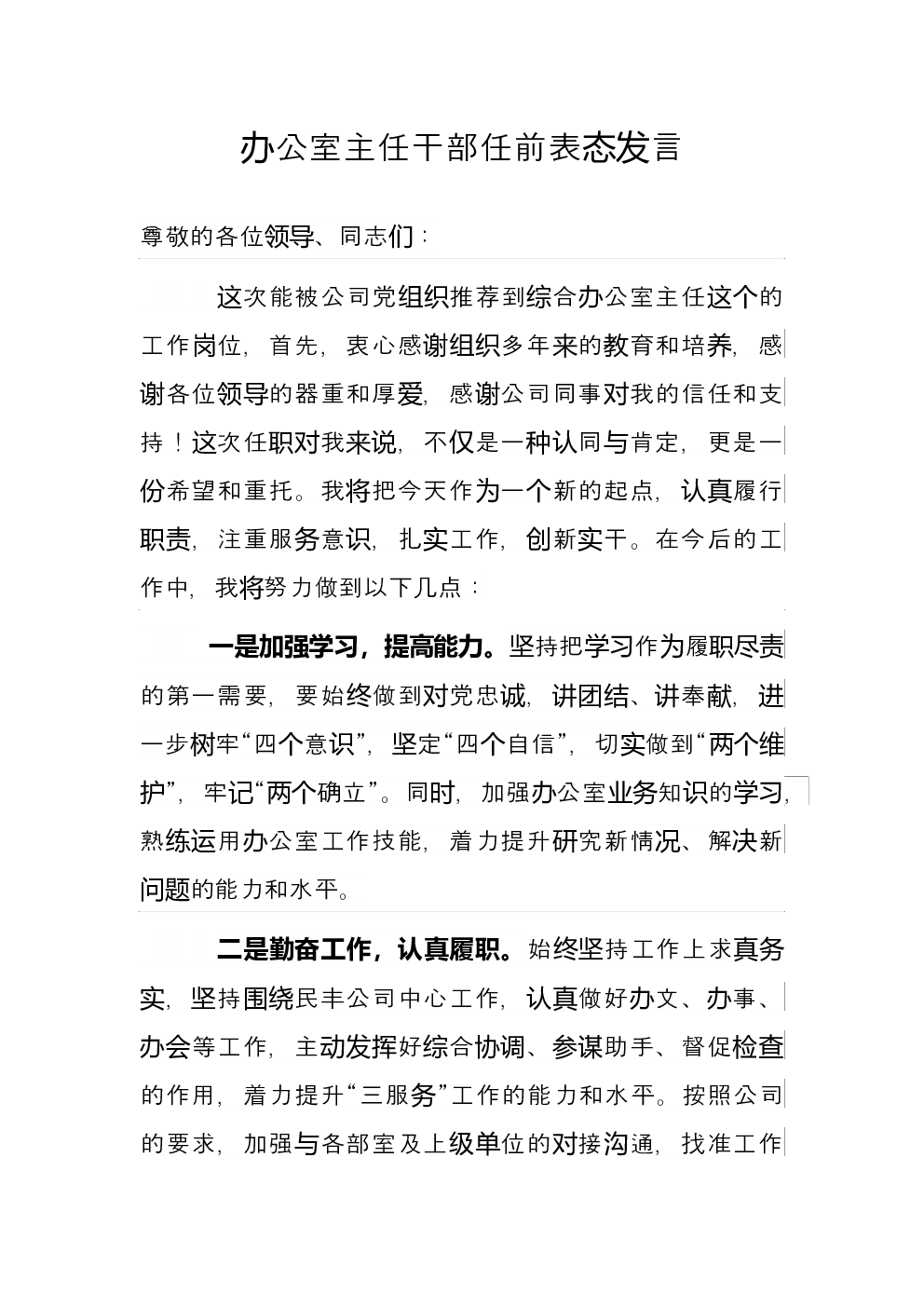 办公室主任干部任前表态发言

尊敬的各位领导、同志们：

这次能被公司党组织推荐到综合办公室主任这个的工作岗位，首先，衷心感谢组织多年来的教育和培养，感谢各位领导的器重和厚爱，感谢公司同事对我的信任和支持！这次任职对我来说，不仅是一种认同与肯定，更是一份希望和重托。我将把今天作为一个新的起点，认真履行职责，注重服务意识，扎实工作，创新实干。在今后的工作中，我将努力做到以下几点：

一是加强学习，提高能力。坚持把学习作为履职尽责的第一需要，要始终做到对党忠诚，讲团结、讲奉献，进一步树牢“四个意识”，坚定“四个自信”，切实做到“两个维护”，牢记“两个确立”。同时，加强办公室业务知识的学习，熟练运用办公室工作技能，着力提升研究新情况、解决新问题的能力和水平。

二是勤奋工作，认真履职。始终坚持工作上求真务实，坚持围绕民丰公司中心工作，认真做好办文、办事、办会等工作，主动发挥好综合协调、参谋助手、督促检查的作用，着力提升“三服务”工作的能力和水平。按照公司的要求，加强与各部室及上级单位的对接沟通，找准工作